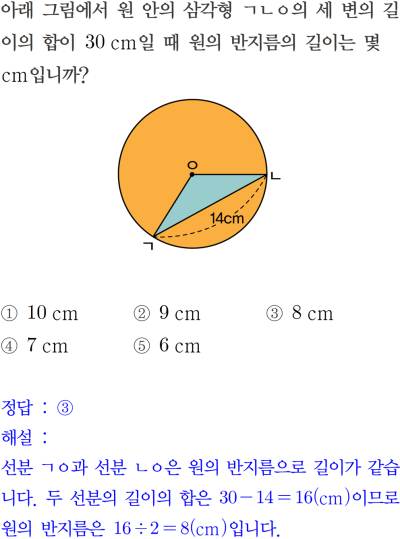 아래 그림에서 원 안의 삼각형 ㄱㄴㅇ의 세 변의 길이의 합이 30 cm일 때 원의 반지름의 길이는 몇 cm입니까?

ㅇ
ㄴ
14cm
ㄱ

① 10 cm ② 9 cm ③ 8 cm
④ 7 cm ⑤ 6 cm

정답 : ③
해설 :
선분 ㄱㅇ과 선분 ㄴㅇ은 원의 반지름으로 길이가 같습니다. 두 선분의 길이의 합은 $30-14=16$(cm)이므로 원의 반지름은 $16\div2=8$(cm)입니다.